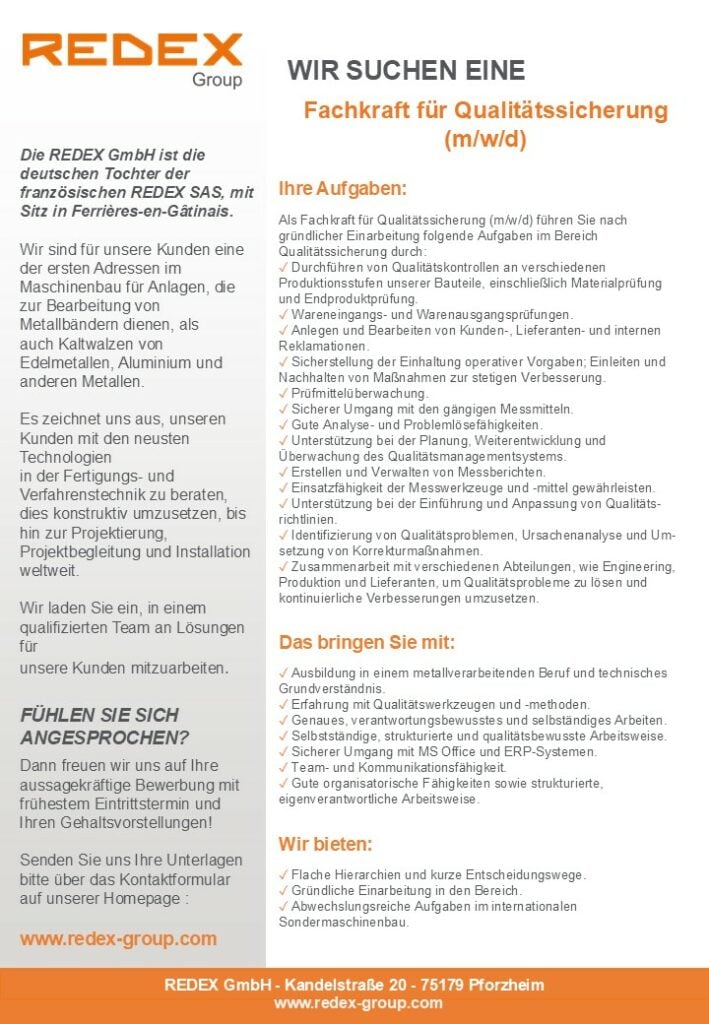 REDEX
Group

Die REDEX GmbH ist die deutschen Tochter der französischen REDEX SAS, mit Sitz in Ferrières-en-Gâtinais.

Wir sind für unsere Kunden eine der ersten Adressen im Maschinenbau für Anlagen, die zur Bearbeitung von Metallbändern dienen, als auch Kaltwalzen von Edelmetallen, Aluminium und anderen Metallen.

Es zeichnet uns aus, unseren Kunden mit den neusten Technologien in der Fertigungs- und Verfahrenstechnik zu beraten, dies konstruktiv umzusetzen, bis hin zur Projektierung, Projektbegleitung und Installation weltweit.

Wir laden Sie ein, in einem qualifizierten Team an Lösungen für unsere Kunden mitzuarbeiten.

FÜHLEN SIE SICH ANGESPROCHEN?

Dann freuen wir uns auf Ihre aussagekräftige Bewerbung mit frühestem Eintrittstermin und Ihren Gehaltsvorstellungen!

Senden Sie uns Ihre Unterlagen bitte über das Kontaktformular auf unserer Homepage :

www.redex-group.com

WIR SUCHEN EINE

Fachkraft für Qualitätssicherung (m/w/d)

Ihre Aufgaben:

Als Fachkraft für Qualitätssicherung (m/w/d) führen Sie nach gründlicher Einarbeitung folgende Aufgaben im Bereich Qualitätssicherung durch:
✓ Durchführen von Qualitätskontrollen an verschiedenen Produktionsstufen unserer Bauteile, einschließlich Materialprüfung und Endproduktprüfung.
✓ Wareneingangs- und Warenausgangsprüfungen.
✓ Anlegen und Bearbeiten von Kunden-, Lieferanten- und internen Reklamationen.
✓ Sicherstellung der Einhaltung operativer Vorgaben; Einleiten und Nachhalten von Maßnahmen zur stetigen Verbesserung.
✓ Prüfmittelüberwachung.
✓ Sicherer Umgang mit den gängigen Messmitteln.
✓ Gute Analyse- und Problemlösefähigkeiten.
✓ Unterstützung bei der Planung, Weiterentwicklung und Überwachung des Qualitätsmanagementsystems.
✓ Erstellen und Verwalten von Messberichten.
✓ Einsatzfähigkeit der Messwerkzeuge und -mittel gewährleisten.
✓ Unterstützung bei der Einführung und Anpassung von Qualitätsrichtlinien.
✓ Identifizierung von Qualitätsproblemen, Ursachenanalyse und Umsetzung von Korrekturmaßnahmen.
✓ Zusammenarbeit mit verschiedenen Abteilungen, wie Engineering, Produktion und Lieferanten, um Qualitätsprobleme zu lösen und kontinuierliche Verbesserungen umzusetzen.

Das bringen Sie mit:

✓ Ausbildung in einem metallverarbeitenden Beruf und technisches Grundverständnis.
✓ Erfahrung mit Qualitätswerkzeugen und -methoden.
✓ Genaues, verantwortungsbewusstes und selbständiges Arbeiten.
✓ Selbstständige, strukturierte und qualitätsbewusste Arbeitsweise.
✓ Sicherer Umgang mit MS Office und ERP-Systemen.
✓ Team- und Kommunikationsfähigkeit.
✓ Gute organisatorische Fähigkeiten sowie strukturierte, eigenverantwortliche Arbeitsweise.

Wir bieten:

✓ Flache Hierarchien und kurze Entscheidungswege.
✓ Gründliche Einarbeitung in den Bereich.
✓ Abwechslungsreiche Aufgaben im internationalen Sondermaschinenbau.

REDEX GmbH - Kandelstraße 20 - 75179 Pforzheim
www.redex-group.com